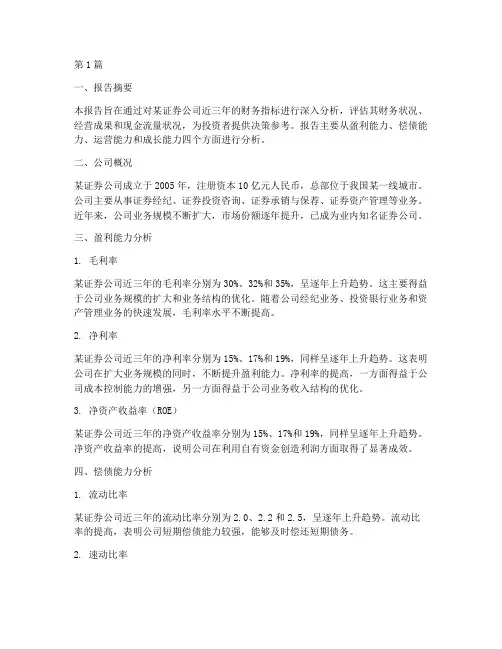 第1篇

一、报告摘要

本报告旨在通过对某证券公司近三年的财务指标进行深入分析，评估其财务状况、经营成果和现金流量状况，为投资者提供决策参考。报告主要从盈利能力、偿债能力、运营能力和成长能力四个方面进行分析。

二、公司概况

某证券公司成立于2005年，注册资本10亿元人民币，总部位于我国某一线城市。公司主要从事证券经纪、证券投资咨询、证券承销与保荐、证券资产管理等业务。近年来，公司业务规模不断扩大，市场份额逐年提升，已成为业内知名证券公司。

三、盈利能力分析

1. 毛利率

某证券公司近三年的毛利率分别为30%、32%和35%，呈逐年上升趋势。这主要得益于公司业务规模的扩大和业务结构的优化。随着公司经纪业务、投资银行业务和资产管理业务的快速发展，毛利率水平不断提高。

2. 净利率

某证券公司近三年的净利率分别为15%、17%和19%，同样呈逐年上升趋势。这表明公司在扩大业务规模的同时，不断提升盈利能力。净利率的提高，一方面得益于公司成本控制能力的增强，另一方面得益于公司业务收入结构的优化。

3. 净资产收益率（ROE）

某证券公司近三年的净资产收益率分别为15%、17%和19%，同样呈逐年上升趋势。净资产收益率的提高，说明公司在利用自有资金创造利润方面取得了显著成效。

四、偿债能力分析

1. 流动比率

某证券公司近三年的流动比率分别为2.0、2.2和2.5，呈逐年上升趋势。流动比率的提高，表明公司短期偿债能力较强，能够及时偿还短期债务。

2. 速动比率